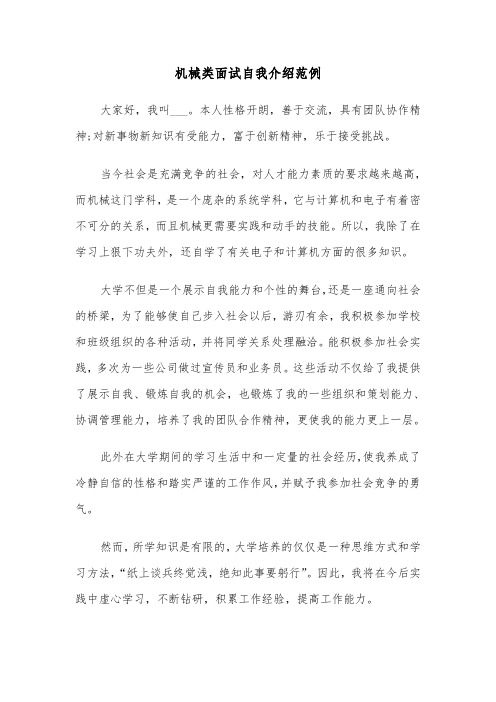 机械类面试自我介绍范例

大家好，我叫___。本人性格开朗，善于交流，具有团队协作精神;对新事物新知识有受能力，富于创新精神，乐于接受挑战。

当今社会是充满竞争的社会，对人才能力素质的要求越来越高，而机械这门学科，是一个庞杂的系统学科，它与计算机和电子有着密不可分的关系，而且机械更需要实践和动手的技能。所以，我除了在学习上狠下功夫外，还自学了有关电子和计算机方面的很多知识。

大学不但是一个展示自我能力和个性的舞台,还是一座通向社会的桥梁，为了能够使自己步入社会以后，游刃有余，我积极参加学校和班级组织的各种活动，并将同学关系处理融洽。能积极参加社会实践，多次为一些公司做过宣传员和业务员。这些活动不仅给了我提供了展示自我、锻炼自我的机会，也锻炼了我的一些组织和策划能力、协调管理能力，培养了我的团队合作精神，更使我的能力更上一层。

此外在大学期间的学习生活中和一定量的社会经历,使我养成了冷静自信的性格和踏实严谨的工作作风,并赋予我参加社会竞争的勇气。

然而，所学知识是有限的，大学培养的仅仅是一种思维方式和学习方法，“纸上谈兵终觉浅，绝知此事要躬行”。因此，我将在今后实践中虚心学习，不断钻研，积累工作经验，提高工作能力。